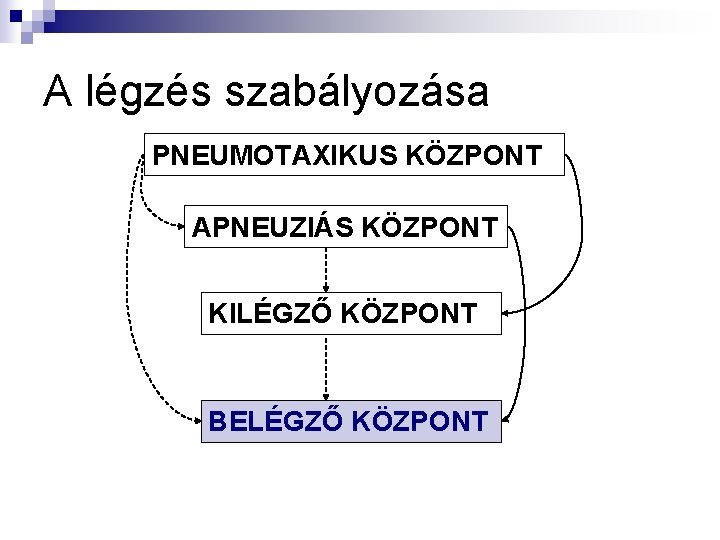 A légzés szabályozása

PNEUMOTAXIKUS KÖZPONT

APNEUZIÁS KÖZPONT

KILÉGZŐ KÖZPONT

BELÉGZŐ KÖZPONT